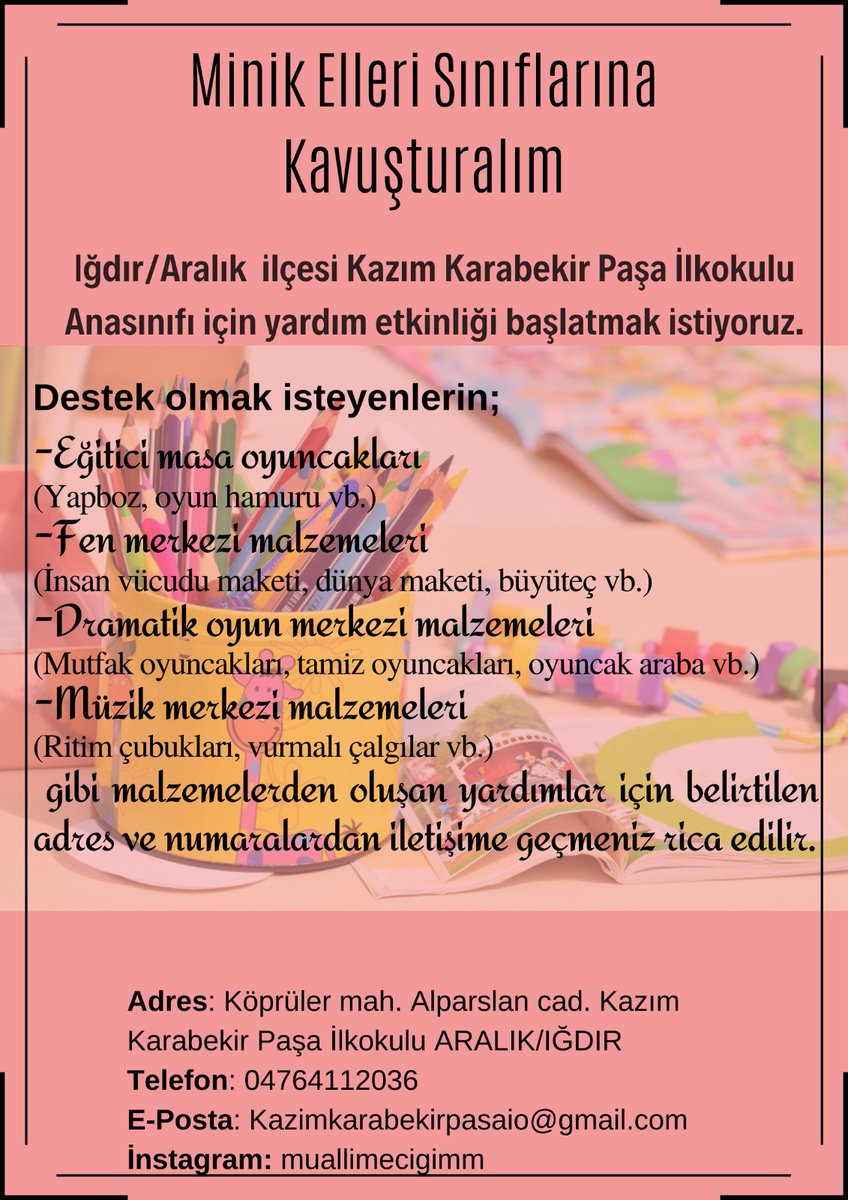 Minik Elleri Sınıflarına Kavuşturalım

Iğdır/Aralık ilçesi Kazım Karabekir Paşa İlkokulu Anasınıfı için yardım etkinliği başlatmak istiyoruz.

Destek olmak isteyenlerin;
-Eğitici masa oyuncakları
(Yapboz, oyun hamuru vb.)
-Fen merkezi malzemeleri
(İnsan vücudu maketi, dünya maketi, büyüteç vb.)
-Dramatik oyun merkezi malzemeleri
(Mutfak oyuncakları, tamiz oyuncakları, oyuncak araba vb.)
-Müzik merkezi malzemeleri
(Ritim çubukları, vurmalı çalgılar vb.)
gibi malzemelerden oluşan yardımlar için belirtilen adres ve numaralardan iletişime geçmeniz rica edilir.

Adres: Köprüler mah. Alparslan cad. Kazım Karabekir Paşa İlkokulu ARALIK/IĞDIR
Telefon: 04764112036
E-Posta: Kazimkarabekirpasaio@gmail.com
İnstagram: muallimecigimm